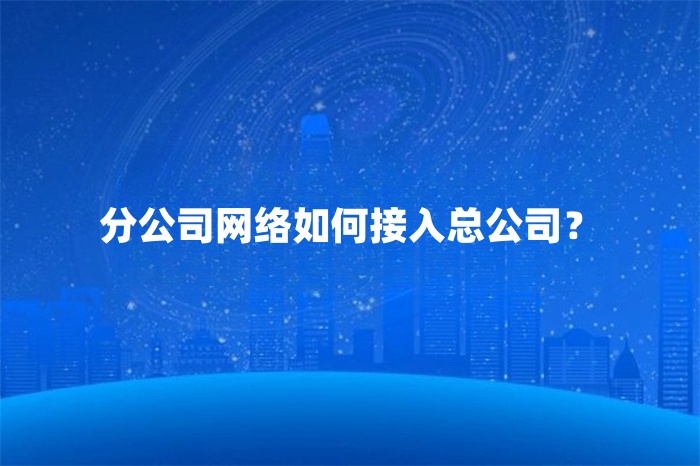 分公司网络如何接入总公司？